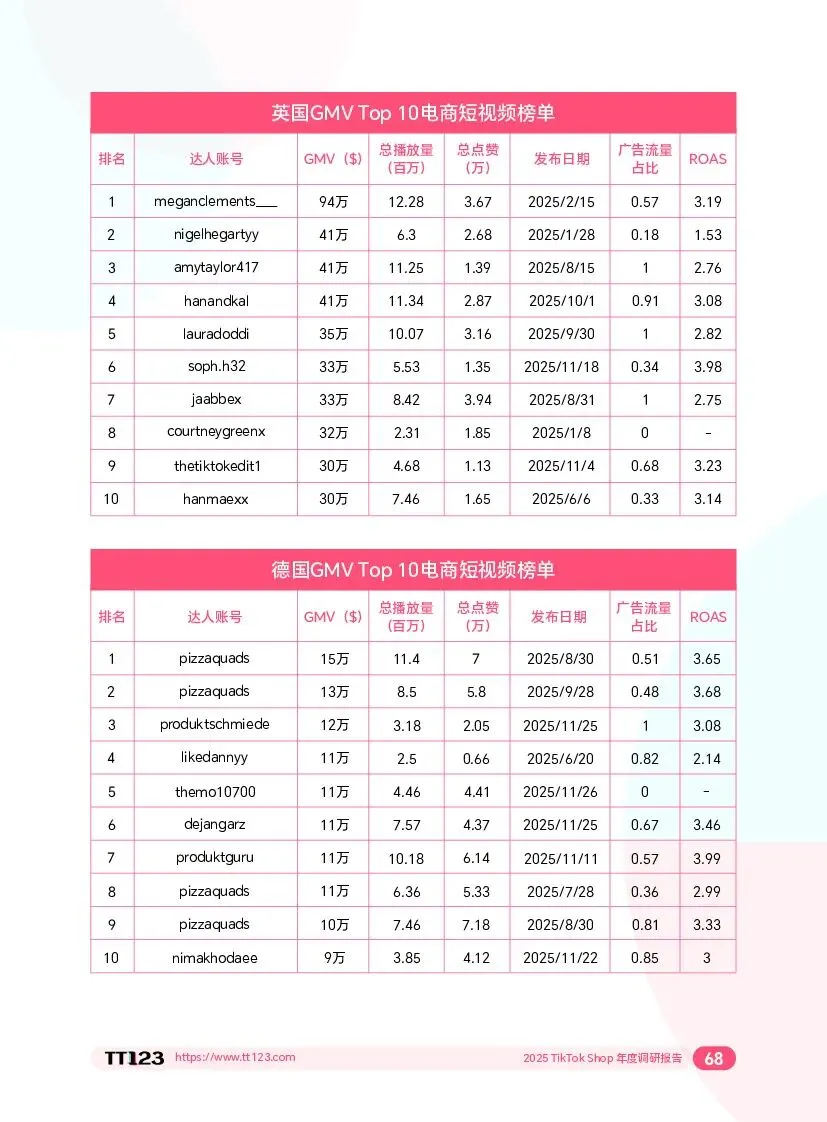 英国GMV Top 10电商短视频榜单

| 排名 | 达人账号 | GMV（$） | 总播放量（百万） | 总点赞（万） | 发布日期 | 广告流量占比 | ROAS |
|---|---|---|---|---|---|---|---|
| 1 | meganclements___ | 94万 | 12.28 | 3.67 | 2025/2/15 | 0.57 | 3.19 |
| 2 | nigelhegartyy | 41万 | 6.3 | 2.68 | 2025/1/28 | 0.18 | 1.53 |
| 3 | amytaylor417 | 41万 | 11.25 | 1.39 | 2025/8/15 | 1 | 2.76 |
| 4 | hanandkal | 41万 | 11.34 | 2.87 | 2025/10/1 | 0.91 | 3.08 |
| 5 | lauradoddi | 35万 | 10.07 | 3.16 | 2025/9/30 | 1 | 2.82 |
| 6 | soph.h32 | 33万 | 5.53 | 1.35 | 2025/11/18 | 0.34 | 3.98 |
| 7 | jaabbex | 33万 | 8.42 | 3.94 | 2025/8/31 | 1 | 2.75 |
| 8 | courtneygreenx | 32万 | 2.31 | 1.85 | 2025/1/8 | 0 | - |
| 9 | thetiktokedit1 | 30万 | 4.68 | 1.13 | 2025/11/4 | 0.68 | 3.23 |
| 10 | hanmaexx | 30万 | 7.46 | 1.65 | 2025/6/6 | 0.33 | 3.14 |

德国GMV Top 10电商短视频榜单

| 排名 | 达人账号 | GMV（$） | 总播放量（百万） | 总点赞（万） | 发布日期 | 广告流量占比 | ROAS |
|---|---|---|---|---|---|---|---|
| 1 | pizzaquads | 15万 | 11.4 | 7 | 2025/8/30 | 0.51 | 3.65 |
| 2 | pizzaquads | 13万 | 8.5 | 5.8 | 2025/9/28 | 0.48 | 3.68 |
| 3 | produktschmiede | 12万 | 3.18 | 2.05 | 2025/11/25 | 1 | 3.08 |
| 4 | likedannyy | 11万 | 2.5 | 0.66 | 2025/6/20 | 0.82 | 2.14 |
| 5 | themo10700 | 11万 | 4.46 | 4.41 | 2025/11/26 | 0 | - |
| 6 | dejangarz | 11万 | 7.57 | 4.37 | 2025/11/25 | 0.67 | 3.46 |
| 7 | produktguru | 11万 | 10.18 | 6.14 | 2025/11/11 | 0.57 | 3.99 |
| 8 | pizzaquads | 11万 | 6.36 | 5.33 | 2025/7/28 | 0.36 | 2.99 |
| 9 | pizzaquads | 10万 | 7.46 | 7.18 | 2025/8/30 | 0.81 | 3.33 |
| 10 | nimakhodaee | 9万 | 3.85 | 4.12 | 2025/11/22 | 0.85 | 3 |

TT123 https://www.tt123.com 2025 TikTok Shop 年度调研报告 68